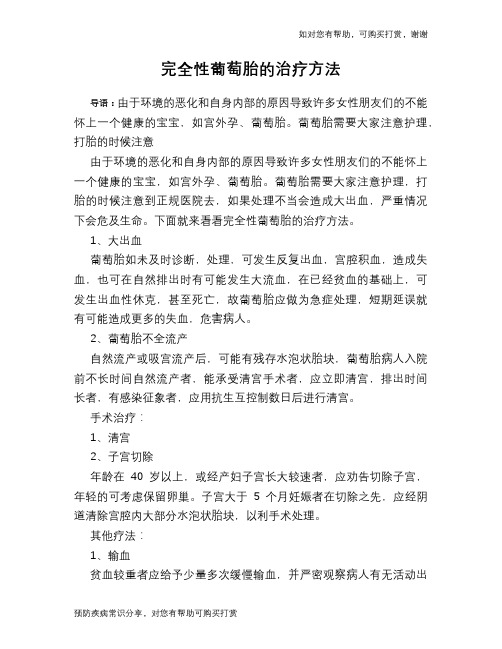 如对您有帮助，可购买打赏，谢谢

完全性葡萄胎的治疗方法

导语：由于环境的恶化和自身内部的原因导致许多女性朋友们的不能怀上一个健康的宝宝，如宫外孕、葡萄胎。葡萄胎需要大家注意护理，打胎的时候注意

由于环境的恶化和自身内部的原因导致许多女性朋友们的不能怀上一个健康的宝宝，如宫外孕、葡萄胎。葡萄胎需要大家注意护理，打胎的时候注意到正规医院去，如果处理不当会造成大出血，严重情况下会危及生命。下面就来看看完全性葡萄胎的治疗方法。

1、大出血

葡萄胎如未及时诊断，处理，可发生反复出血，宫腔积血，造成失血，也可在自然排出时有可能发生大流血，在已经贫血的基础上，可发生出血性休克，甚至死亡，故葡萄胎应做为急症处理，短期延误就有可能造成更多的失血，危害病人。

2、葡萄胎不全流产

自然流产或吸宫流产后，可能有残存水泡状胎块，葡萄胎病人入院前不长时间自然流产者，能承受清宫手术者，应立即清宫，排出时间长者，有感染征象者，应用抗生互控制数日后进行清宫。

手术治疗：

1、清宫

2、子宫切除

年龄在 40 岁以上，或经产妇子宫长大较速者，应劝告切除子宫，年轻的可考虑保留卵巢。子宫大于 5 个月妊娠者在切除之先，应经阴道清除宫腔内大部分水泡状胎块，以利手术处理。

其他疗法：

1、输血

贫血较重者应给予少量多次缓慢输血，并严密观察病人有无活动出

预防疾病常识分享，对您有帮助可购买打赏